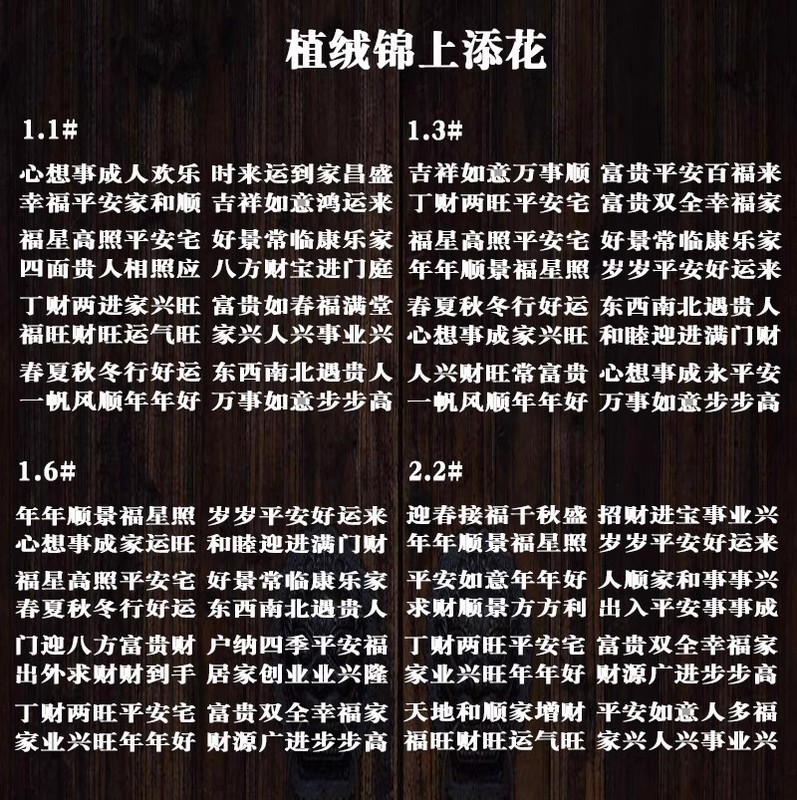 植绒锦上添花

1.1#

心想事成人欢乐 时来运到家昌盛
幸福平安家和顺 吉祥如意鸿运来

福星高照平安宅 好景常临康乐家
四面贵人相照应 八方财宝进门庭

丁财两进家兴旺 富贵如春福满堂
福旺财旺运气旺 家兴人兴事业兴

春夏秋冬行好运 东西南北遇贵人
一帆风顺年年好 万事如意步步高

1.3#

吉祥如意万事顺 富贵平安百福来
丁财两旺平安宅 富贵双全幸福家

福星高照平安宅 好景常临康乐家
年年顺景福星照 岁岁平安好运来

春夏秋冬行好运 东西南北遇贵人
心想事成家兴旺 和睦迎进满门财

人兴财旺常富贵 心想事成永平安
一帆风顺年年好 万事如意步步高

1.6#

年年顺景福星照 岁岁平安好运来
心想事成家运旺 和睦迎进满门财

福星高照平安宅 好景常临康乐家
春夏秋冬行好运 东西南北遇贵人

门迎八方富贵财 户纳四季平安福
出外求财财到手 居家创业业兴隆

丁财两旺平安宅 富贵双全幸福家
家业兴旺年年好 财源广进步步高

2.2#

迎春接福千秋盛 招财进宝事业兴
年年顺景福星照 岁岁平安好运来

平安如意年年好 人顺家和事事兴
求财顺景方方利 出入平安事事成

丁财两旺平安宅 富贵双全幸福家
家业兴旺年年好 财源广进步步高

天地和顺家增财 平安如意人多福
福旺财旺运气旺 家兴人兴事业兴